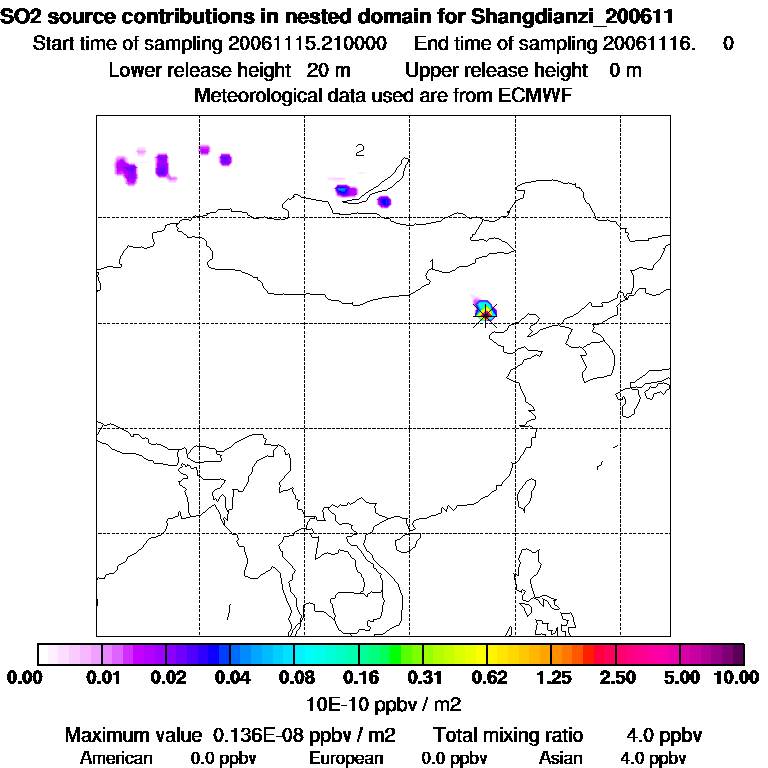 SO2 source contributions in nested domain for Shangdianzi_200611
Start time of sampling 20061115.210000 End time of sampling 20061116. 0
Lower release height 20 m Upper release height 0 m
Meteorological data used are from ECMWF

2

1

0.00 0.01 0.02 0.04 0.08 0.16 0.31 0.62 1.25 2.50 5.00 10.00
10E-10 ppbv / m2

Maximum value 0.136E-08 ppbv / m2 Total mixing ratio 4.0 ppbv
American 0.0 ppbv European 0.0 ppbv Asian 4.0 ppbv